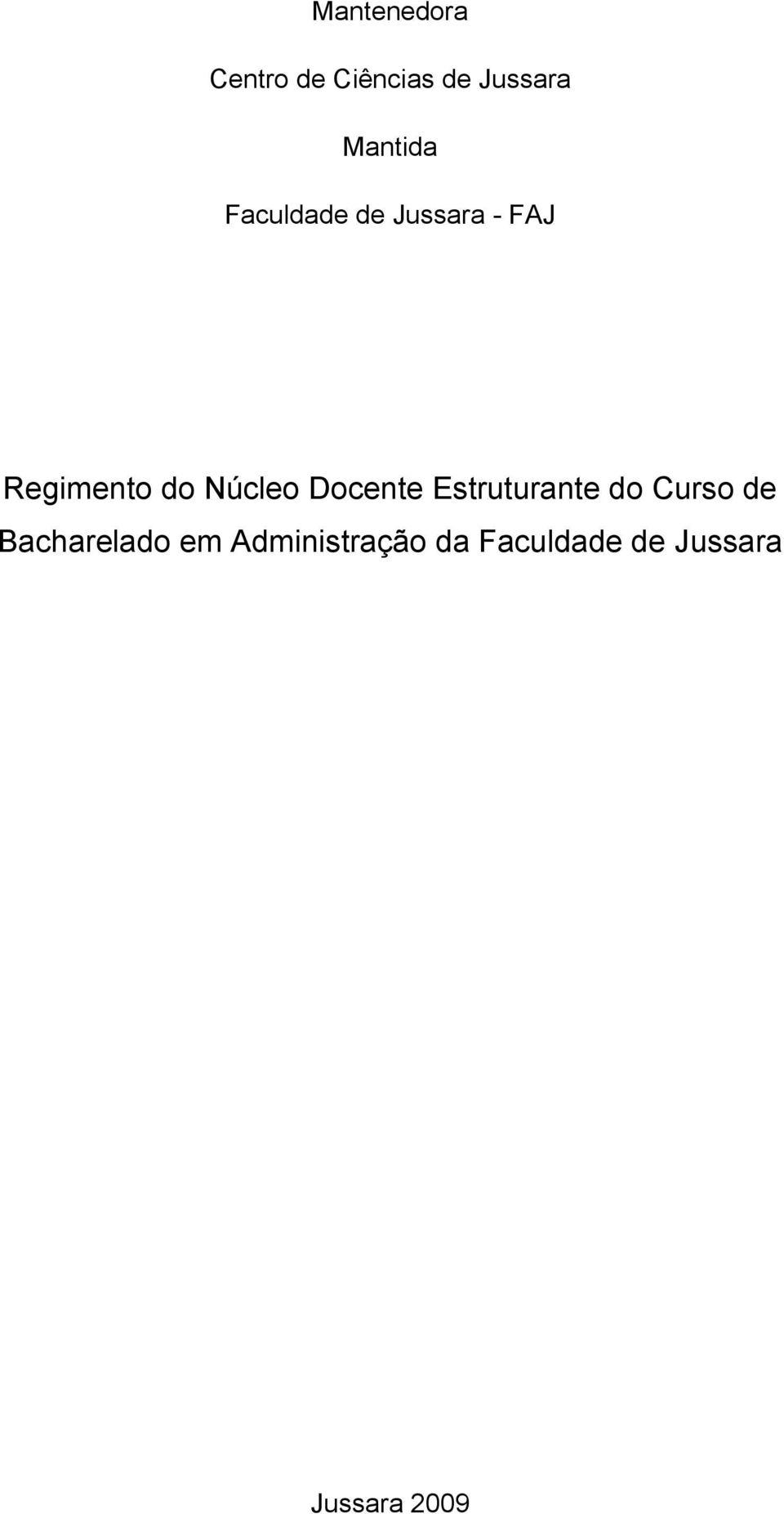 Mantenedora

Centro de Ciências de Jussara

Mantida

Faculdade de Jussara - FAJ

Regimento do Núcleo Docente Estruturante do Curso de Bacharelado em Administração da Faculdade de Jussara

Jussara 2009